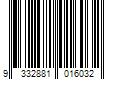 9 332881 016032